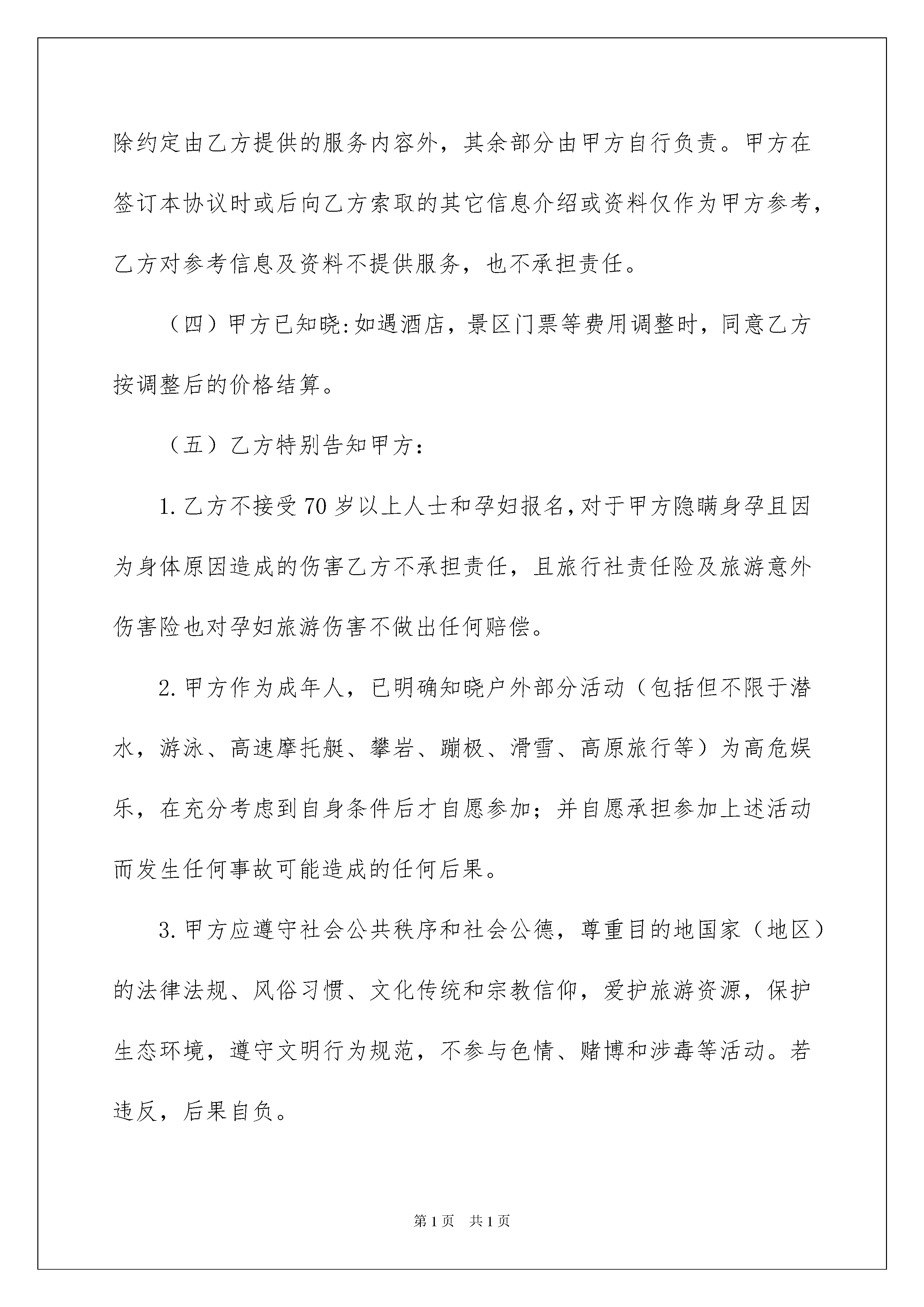 除约定由乙方提供的服务内容外，其余部分由甲方自行负责。甲方在签订本协议时或后向乙方索取的其它信息介绍或资料仅作为甲方参考，乙方对参考信息及资料不提供服务，也不承担责任。

（四）甲方已知晓:如遇酒店，景区门票等费用调整时，同意乙方按调整后的价格结算。

（五）乙方特别告知甲方：

1.乙方不接受70岁以上人士和孕妇报名,对于甲方隐瞒身孕且因为身体原因造成的伤害乙方不承担责任，且旅行社责任险及旅游意外伤害险也对孕妇旅游伤害不做出任何赔偿。

2.甲方作为成年人，已明确知晓户外部分活动（包括但不限于潜水，游泳、高速摩托艇、攀岩、蹦极、滑雪、高原旅行等）为高危娱乐，在充分考虑到自身条件后才自愿参加；并自愿承担参加上述活动而发生任何事故可能造成的任何后果。

3.甲方应遵守社会公共秩序和社会公德，尊重目的地国家（地区）的法律法规、风俗习惯、文化传统和宗教信仰，爱护旅游资源，保护生态环境，遵守文明行为规范，不参与色情、赌博和涉毒等活动。若违反，后果自负。

第1页 共1页